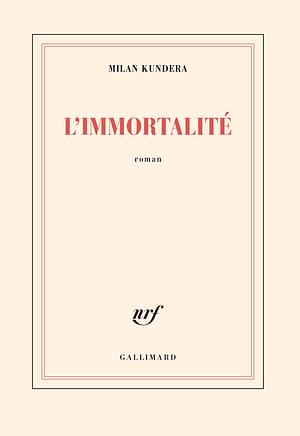 MILAN KUNDERA

L'IMMORTALITÉ

roman

nrf

GALLIMARD